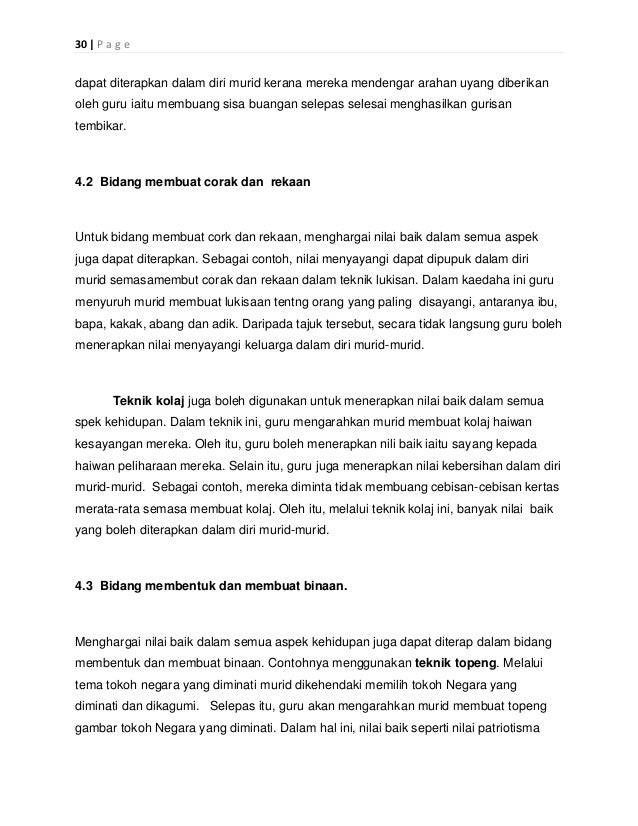 30 | P a g e

dapat diterapkan dalam diri murid kerana mereka mendengar arahan uyang diberikan oleh guru iaitu membuang sisa buangan selepas selesai menghasilkan gurisan tembikar.

4.2 Bidang membuat corak dan rekaan

Untuk bidang membuat cork dan rekaan, menghargai nilai baik dalam semua aspek juga dapat diterapkan. Sebagai contoh, nilai menyayangi dapat dipupuk dalam diri murid semasamembut corak dan rekaan dalam teknik lukisan. Dalam kaedaha ini guru menyuruh murid membuat lukisaan tentng orang yang paling disayangi, antaranya ibu, bapa, kakak, abang dan adik. Daripada tajuk tersebut, secara tidak langsung guru boleh menerapkan nilai menyayangi keluarga dalam diri murid-murid.

Teknik kolaj juga boleh digunakan untuk menerapkan nilai baik dalam semua spek kehidupan. Dalam teknik ini, guru mengarahkan murid membuat kolaj haiwan kesayangan mereka. Oleh itu, guru boleh menerapkan nili baik iaitu sayang kepada haiwan peliharaan mereka. Selain itu, guru juga menerapkan nilai kebersihan dalam diri murid-murid. Sebagai contoh, mereka diminta tidak membuang cebisan-cebisan kertas merata-rata semasa membuat kolaj. Oleh itu, melalui teknik kolaj ini, banyak nilai baik yang boleh diterapkan dalam diri murid-murid.

4.3 Bidang membentuk dan membuat binaan.

Menghargai nilai baik dalam semua aspek kehidupan juga dapat diterap dalam bidang membentuk dan membuat binaan. Contohnya menggunakan teknik topeng. Melalui tema tokoh negara yang diminati murid dikehendaki memilih tokoh Negara yang diminati dan dikagumi. Selepas itu, guru akan mengarahkan murid membuat topeng gambar tokoh Negara yang diminati. Dalam hal ini, nilai baik seperti nilai patriotisma